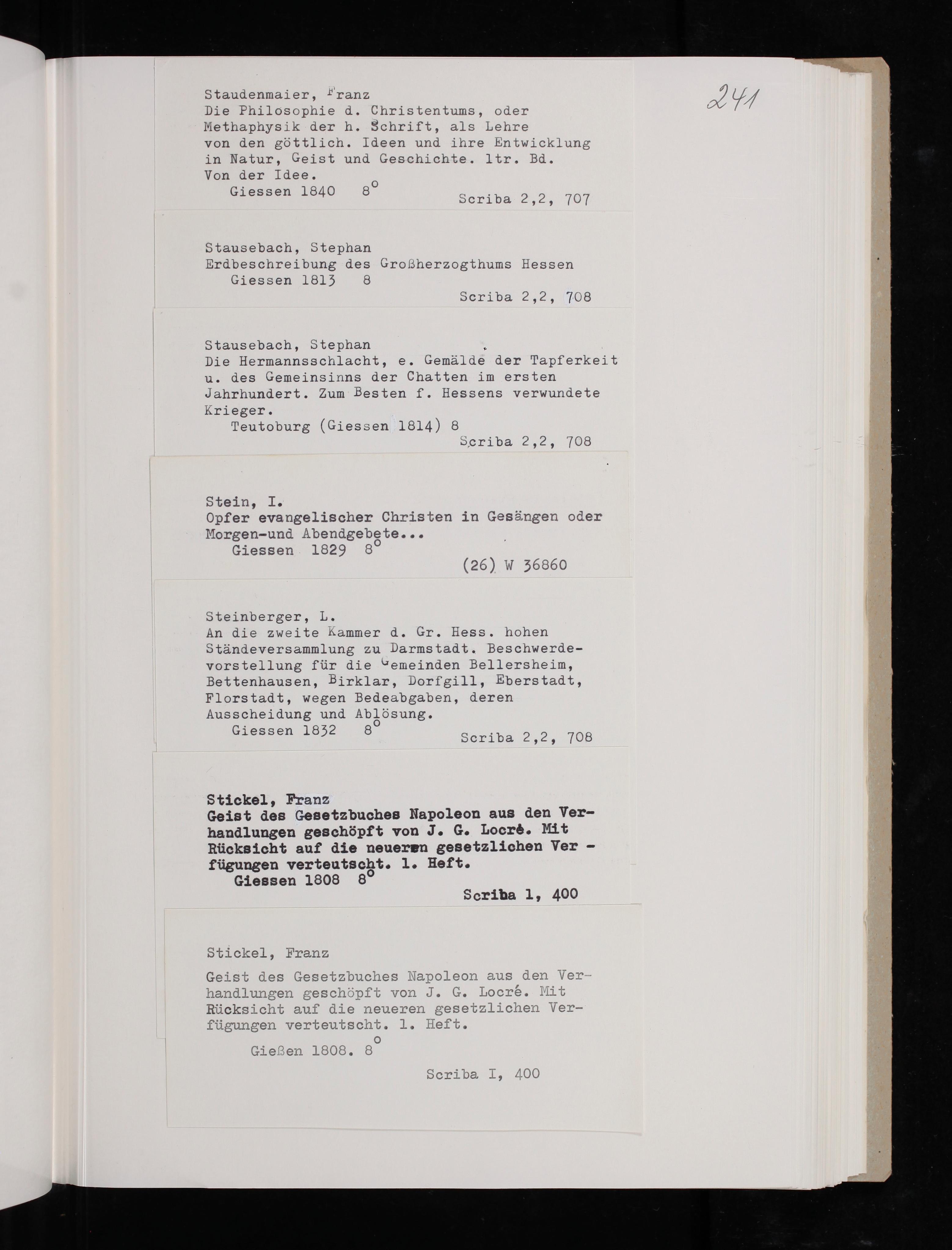 241

Staudenmaier, Franz
Die Philosophie d. Christentums, oder Methaphysik der h. Schrift, als Lehre von den göttlich. Ideen und ihre Entwicklung in Natur, Geist und Geschichte. 1tr. Bd. Von der Idee.
Giessen 1840 8°
Scriba 2,2, 707

Stausebach, Stephan
Erdbeschreibung des Großherzogthums Hessen
Giessen 1813 8
Scriba 2,2, 708

Stausebach, Stephan
Die Hermannsschlacht, e. Gemälde der Tapferkeit u. des Gemeinsinns der Chatten im ersten Jahrhundert. Zum Besten f. Hessens verwundete Krieger.
Teutoburg (Giessen 1814) 8
Scriba 2,2, 708

Stein, I.
Opfer evangelischer Christen in Gesängen oder Morgen-und Abendgebete...
Giessen 1829 8°
(26) W 36860

Steinberger, L.
An die zweite Kammer d. Gr. Hess. hohen Ständeversammlung zu Darmstadt. Beschwerdevorstellung für die Gemeinden Bellersheim, Bettenhausen, Birklar, Dorfgill, Eberstadt, Florstadt, wegen Bedeabgaben, deren Ausscheidung und Ablösung.
Giessen 1832 8°
Scriba 2,2, 708

Stickel, Franz
Geist des Gesetzbuches Napoleon aus den Verhandlungen geschöpft von J. G. Locré. Mit Rücksicht auf die neueren gesetzlichen Verfügungen verteutscht. 1. Heft.
Giessen 1808 8°
Scriba 1, 400

Stickel, Franz
Geist des Gesetzbuches Napoleon aus den Verhandlungen geschöpft von J. G. Locré. Mit Rücksicht auf die neueren gesetzlichen Verfügungen verteutscht. 1. Heft.
Gießen 1808. 8°
Scriba I, 400